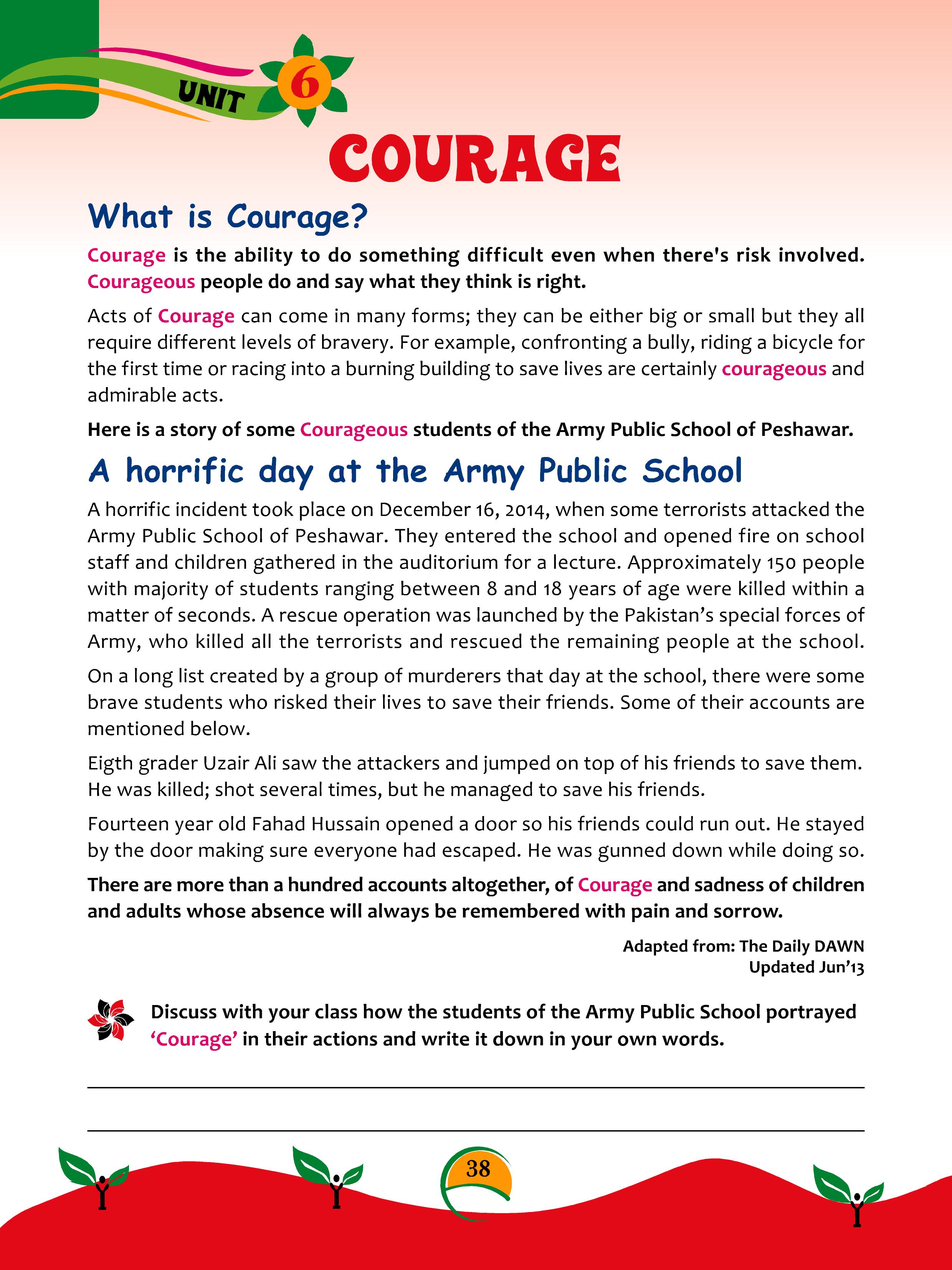 UNIT 6

COURAGE

What is Courage?

Courage is the ability to do something difficult even when there's risk involved. Courageous people do and say what they think is right.

Acts of Courage can come in many forms; they can be either big or small but they all require different levels of bravery. For example, confronting a bully, riding a bicycle for the first time or racing into a burning building to save lives are certainly courageous and admirable acts.

Here is a story of some Courageous students of the Army Public School of Peshawar.

A horrific day at the Army Public School

A horrific incident took place on December 16, 2014, when some terrorists attacked the Army Public School of Peshawar. They entered the school and opened fire on school staff and children gathered in the auditorium for a lecture. Approximately 150 people with majority of students ranging between 8 and 18 years of age were killed within a matter of seconds. A rescue operation was launched by the Pakistan's special forces of Army, who killed all the terrorists and rescued the remaining people at the school.

On a long list created by a group of murderers that day at the school, there were some brave students who risked their lives to save their friends. Some of their accounts are mentioned below.

Eigth grader Uzair Ali saw the attackers and jumped on top of his friends to save them. He was killed; shot several times, but he managed to save his friends.

Fourteen year old Fahad Hussain opened a door so his friends could run out. He stayed by the door making sure everyone had escaped. He was gunned down while doing so.

There are more than a hundred accounts altogether, of Courage and sadness of children and adults whose absence will always be remembered with pain and sorrow.

Adapted from: The Daily DAWN
Updated Jun'13

Discuss with your class how the students of the Army Public School portrayed 'Courage' in their actions and write it down in your own words.

38